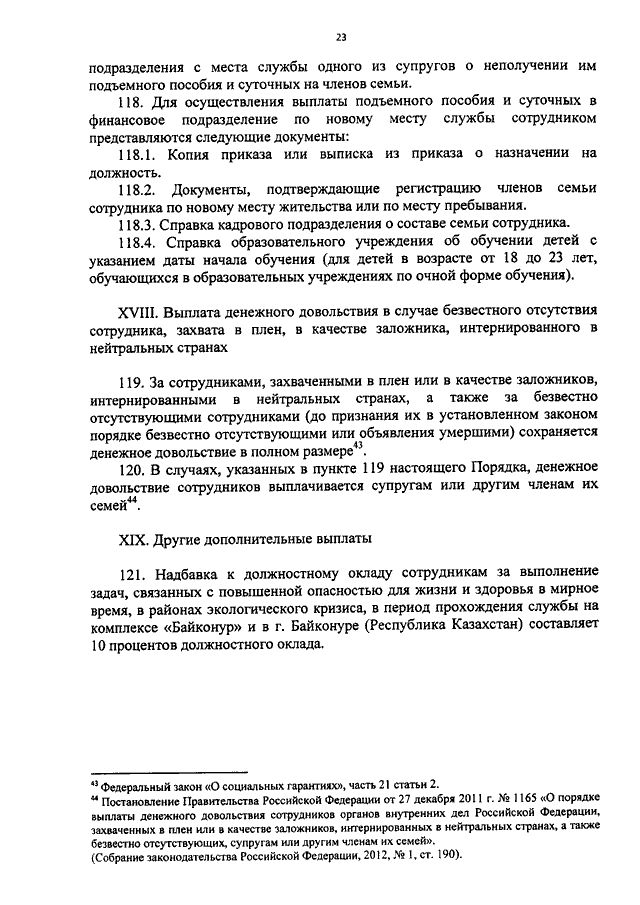 23

подразделения с места службы одного из супругов о неполучении им подъемного пособия и суточных на членов семьи.

118. Для осуществления выплаты подъемного пособия и суточных в финансовое подразделение по новому месту службы сотрудником представляются следующие документы:

118.1. Копия приказа или выписка из приказа о назначении на должность.

118.2. Документы, подтверждающие регистрацию членов семьи сотрудника по новому месту жительства или по месту пребывания.

118.3. Справка кадрового подразделения о составе семьи сотрудника.

118.4. Справка образовательного учреждения об обучении детей с указанием даты начала обучения (для детей в возрасте от 18 до 23 лет, обучающихся в образовательных учреждениях по очной форме обучения).

XVIII. Выплата денежного довольствия в случае безвестного отсутствия сотрудника, захвата в плен, в качестве заложника, интернированного в нейтральных странах

119. За сотрудниками, захваченными в плен или в качестве заложников, интернированными в нейтральных странах, а также за безвестно отсутствующими сотрудниками (до признания их в установленном законом порядке безвестно отсутствующими или объявления умершими) сохраняется денежное довольствие в полном размере$^{43}$.

120. В случаях, указанных в пункте 119 настоящего Порядка, денежное довольствие сотрудников выплачивается супругам или другим членам их семей$^{44}$.

XIX. Другие дополнительные выплаты

121. Надбавка к должностному окладу сотрудникам за выполнение задач, связанных с повышенной опасностью для жизни и здоровья в мирное время, в районах экологического кризиса, в период прохождения службы на комплексе «Байконур» и в г. Байконуре (Республика Казахстан) составляет 10 процентов должностного оклада.

$^{43}$ Федеральный закон «О социальных гарантиях», часть 21 статьи 2.
$^{44}$ Постановление Правительства Российской Федерации от 27 декабря 2011 г. № 1165 «О порядке выплаты денежного довольствия сотрудников органов внутренних дел Российской Федерации, захваченных в плен или в качестве заложников, интернированных в нейтральных странах, а также безвестно отсутствующих, супругам или другим членам их семей».
(Собрание законодательства Российской Федерации, 2012, № 1, ст. 190).